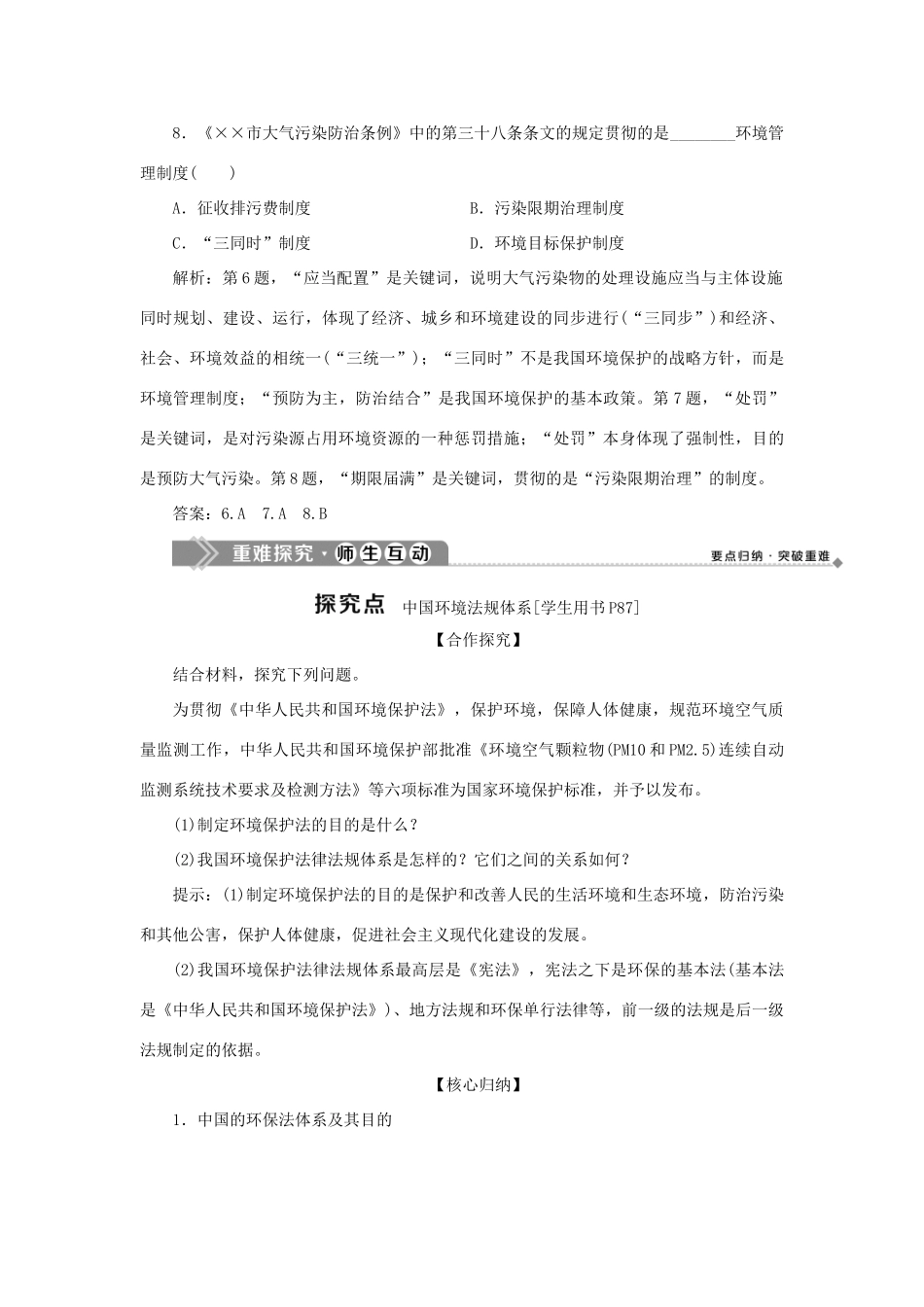 8．《××市大气污染防治条例》中的第三十八条条文的规定贯彻的是________环境管理制度(　　)

A．征收排污费制度　　B．污染限期治理制度

C．“三同时”制度　　D．环境目标保护制度

解析：第6题，“应当配置”是关键词，说明大气污染物的处理设施应当与主体设施同时规划、建设、运行，体现了经济、城乡和环境建设的同步进行(“三同步”)和经济、社会、环境效益的相统一(“三统一”)；“三同时”不是我国环境保护的战略方针，而是环境管理制度；“预防为主，防治结合”是我国环境保护的基本政策。第7题，“处罚”是关键词，是对污染源占用环境资源的一种惩罚措施；“处罚”本身体现了强制性，目的是预防大气污染。第8题，“期限届满”是关键词，贯彻的是“污染限期治理”的制度。

答案：6.A　7.A　8.B

重难探究·师生互动

要点归纳·突破重难

探究点　中国环境法规体系[学生用书P87]

【合作探究】

结合材料，探究下列问题。

为贯彻《中华人民共和国环境保护法》，保护环境，保障人体健康，规范环境空气质量监测工作，中华人民共和国环境保护部批准《环境空气颗粒物(PM10和PM2.5)连续自动监测系统技术要求及检测方法》等六项标准为国家环境保护标准，并予以发布。

(1)制定环境保护法的目的是什么？

(2)我国环境保护法律法规体系是怎样的？它们之间的关系如何？

提示：(1)制定环境保护法的目的是保护和改善人民的生活环境和生态环境，防治污染和其他公害，保护人体健康，促进社会主义现代化建设的发展。

(2)我国环境保护法律法规体系最高层是《宪法》，宪法之下是环保的基本法(基本法是《中华人民共和国环境保护法》)、地方法规和环保单行法律等，前一级的法规是后一级法规制定的依据。

【核心归纳】

1．中国的环保法体系及其目的